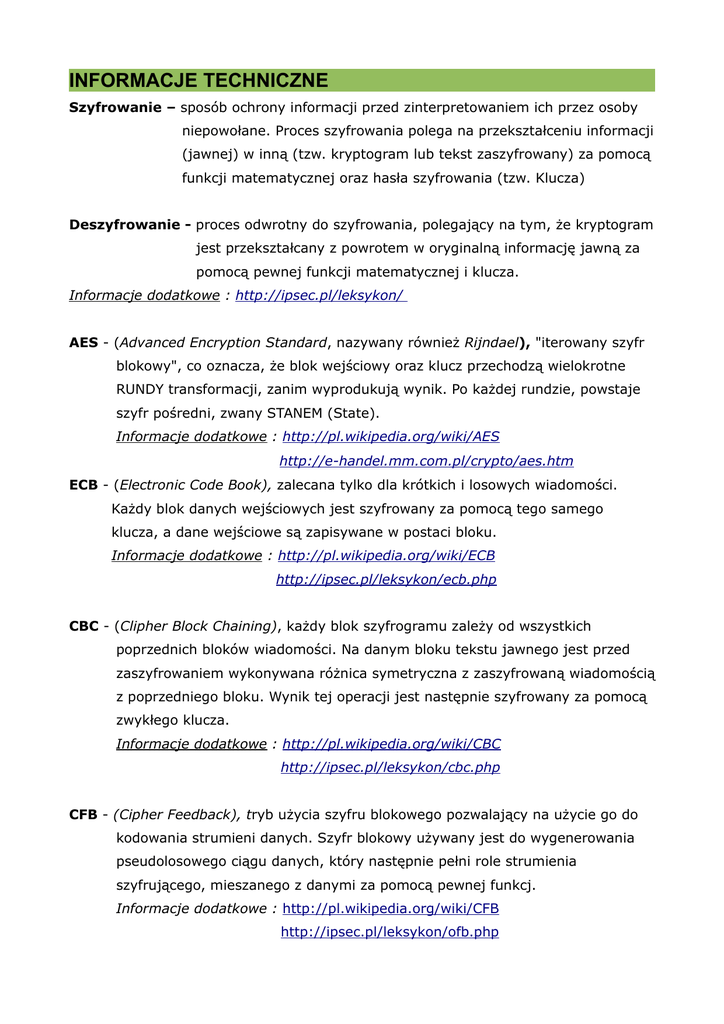 INFORMACJE TECHNICZNE

Szyfrowanie – sposób ochrony informacji przed zinterpretowaniem ich przez osoby niepowołane. Proces szyfrowania polega na przekształceniu informacji (jawnej) w inną (tzw. kryptogram lub tekst zaszyfrowany) za pomocą funkcji matematycznej oraz hasła szyfrowania (tzw. Klucza)

Deszyfrowanie - proces odwrotny do szyfrowania, polegający na tym, że kryptogram jest przekształcany z powrotem w oryginalną informację jawną za pomocą pewnej funkcji matematycznej i klucza.
Informacje dodatkowe : http://ipsec.pl/leksykon/

AES - (Advanced Encryption Standard, nazywany również Rijndael), "iterowany szyfr blokowy", co oznacza, że blok wejściowy oraz klucz przechodzą wielokrotne RUNDY transformacji, zanim wyprodukują wynik. Po każdej rundzie, powstaje szyfr pośredni, zwany STANEM (State).
Informacje dodatkowe : http://pl.wikipedia.org/wiki/AES
http://e-handel.mm.com.pl/crypto/aes.htm

ECB - (Electronic Code Book), zalecana tylko dla krótkich i losowych wiadomości. Każdy blok danych wejściowych jest szyfrowany za pomocą tego samego klucza, a dane wejściowe są zapisywane w postaci bloku.
Informacje dodatkowe : http://pl.wikipedia.org/wiki/ECB
http://ipsec.pl/leksykon/ecb.php

CBC - (Clipher Block Chaining), każdy blok szyfrogramu zależy od wszystkich poprzednich bloków wiadomości. Na danym bloku tekstu jawnego jest przed zaszyfrowaniem wykonywana różnica symetryczna z zaszyfrowaną wiadomością z poprzedniego bloku. Wynik tej operacji jest następnie szyfrowany za pomocą zwykłego klucza.
Informacje dodatkowe : http://pl.wikipedia.org/wiki/CBC
http://ipsec.pl/leksykon/cbc.php

CFB - (Cipher Feedback), tryb użycia szyfru blokowego pozwalający na użycie go do kodowania strumieni danych. Szyfr blokowy używany jest do wygenerowania pseudolosowego ciągu danych, który następnie pełni role strumienia szyfrującego, mieszanego z danymi za pomocą pewnej funkcj.
Informacje dodatkowe : http://pl.wikipedia.org/wiki/CFB
http://ipsec.pl/leksykon/ofb.php